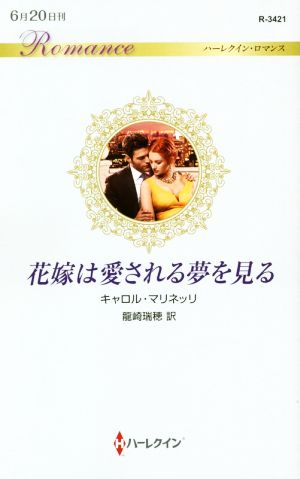 6月20日刊

R-3421

Romance

ハーレクイン・ロマンス

花嫁は愛される夢を見る

キャロル・マリネッリ

龍崎瑞穂 訳

ハーレクイン